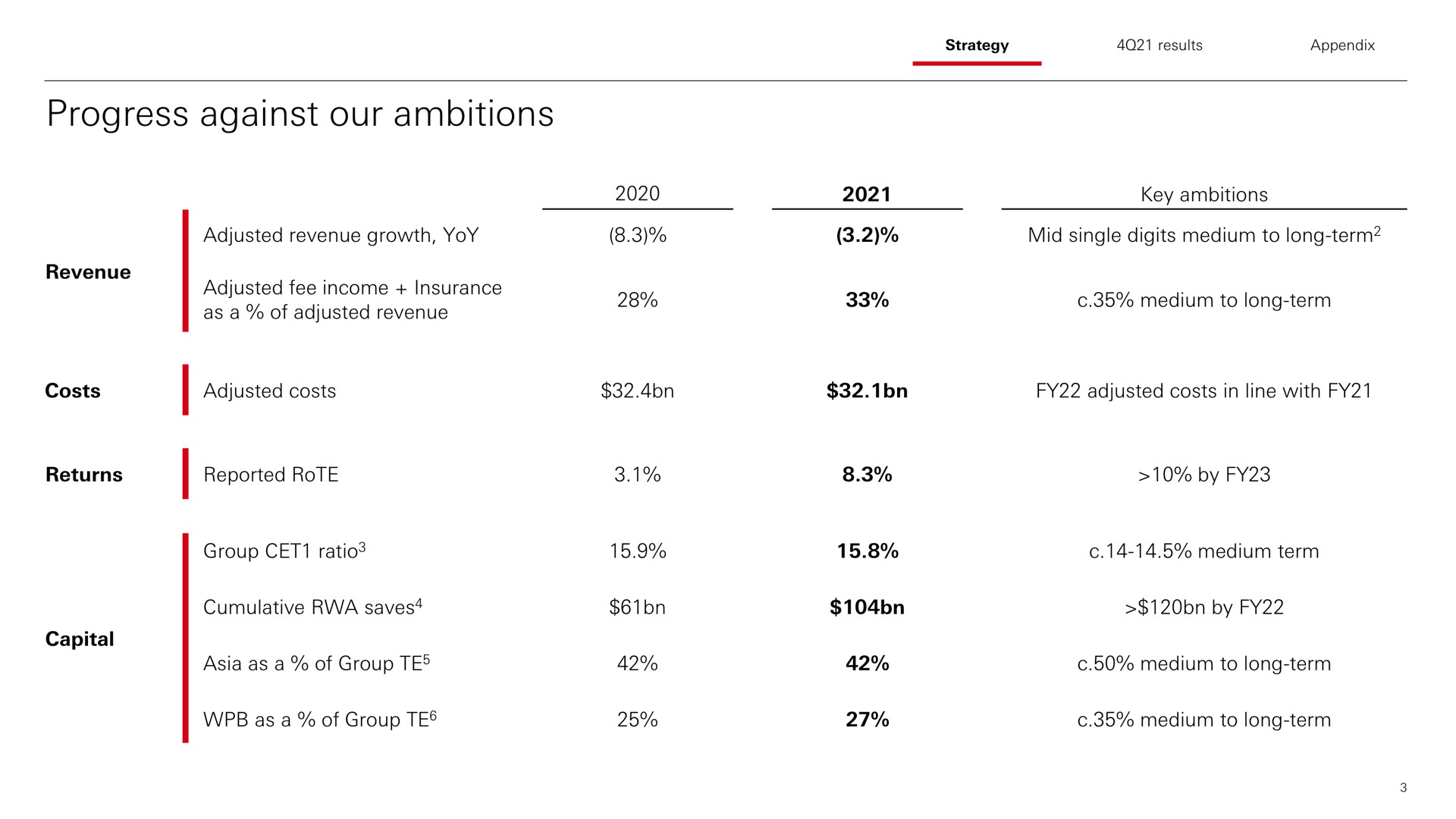 Strategy 4Q21 results Appendix

Progress against our ambitions

| | | 2020 | 2021 | Key ambitions |
|---|---|---|---|---|
| Revenue | Adjusted revenue growth, YoY | (8.3)% | (3.2)% | Mid single digits medium to long-term$^2$ |
| | Adjusted fee income + Insurance as a % of adjusted revenue | 28% | 33% | c.35% medium to long-term |
| Costs | Adjusted costs | \$32.4bn | \$32.1bn | FY22 adjusted costs in line with FY21 |
| Returns | Reported RoTE | 3.1% | 8.3% | >10% by FY23 |
| Capital | Group CET1 ratio$^3$ | 15.9% | 15.8% | c.14-14.5% medium term |
| | Cumulative RWA saves$^4$ | \$61bn | \$104bn | >\$120bn by FY22 |
| | Asia as a % of Group TE$^5$ | 42% | 42% | c.50% medium to long-term |
| | WPB as a % of Group TE$^6$ | 25% | 27% | c.35% medium to long-term |

3